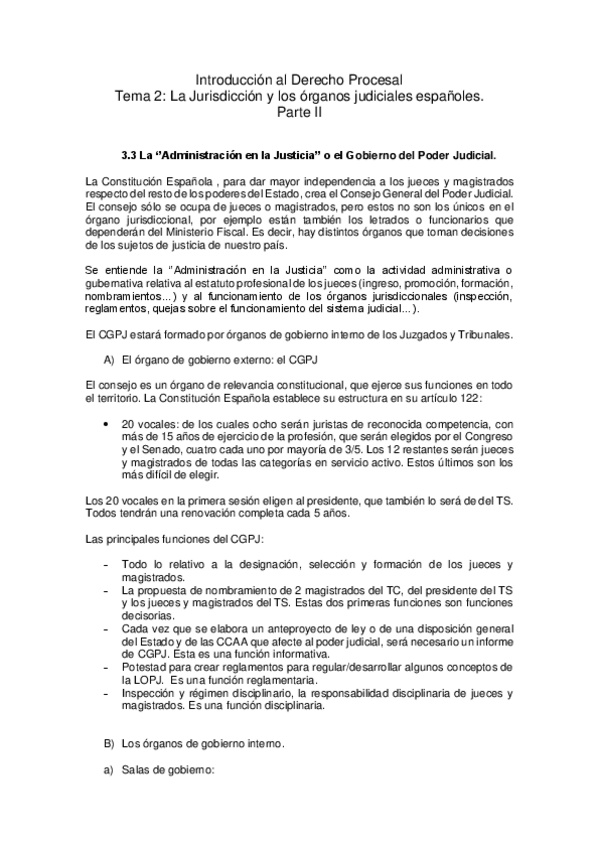 Introducción al Derecho Procesal
Tema 2: La Jurisdicción y los órganos judiciales españoles.
Parte II

3.3 La "Administración en la Justicia" o el Gobierno del Poder Judicial.

La Constitución Española , para dar mayor independencia a los jueces y magistrados respecto del resto de los poderes del Estado, crea el Consejo General del Poder Judicial. El consejo sólo se ocupa de jueces o magistrados, pero estos no son los únicos en el órgano jurisdiccional, por ejemplo están también los letrados o funcionarios que dependerán del Ministerio Fiscal. Es decir, hay distintos órganos que toman decisiones de los sujetos de justicia de nuestro país.

Se entiende la "Administración en la Justicia" como la actividad administrativa o gubernativa relativa al estatuto profesional de los jueces (ingreso, promoción, formación, nombramientos...) y al funcionamiento de los órganos jurisdiccionales (inspección, reglamentos, quejas sobre el funcionamiento del sistema judicial...).

El CGPJ estará formado por órganos de gobierno interno de los Juzgados y Tribunales.

A) El órgano de gobierno externo: el CGPJ

El consejo es un órgano de relevancia constitucional, que ejerce sus funciones en todo el territorio. La Constitución Española establece su estructura en su artículo 122:

• 20 vocales: de los cuales ocho serán juristas de reconocida competencia, con más de 15 años de ejercicio de la profesión, que serán elegidos por el Congreso y el Senado, cuatro cada uno por mayoría de 3/5. Los 12 restantes serán jueces y magistrados de todas las categorías en servicio activo. Estos últimos son los más difícil de elegir.

Los 20 vocales en la primera sesión eligen al presidente, que también lo será de del TS. Todos tendrán una renovación completa cada 5 años.

Las principales funciones del CGPJ:

- Todo lo relativo a la designación, selección y formación de los jueces y magistrados.
- La propuesta de nombramiento de 2 magistrados del TC, del presidente del TS y los jueces y magistrados del TS. Estas dos primeras funciones son funciones decisorias.
- Cada vez que se elabora un anteproyecto de ley o de una disposición general del Estado y de las CCAA que afecte al poder judicial, será necesario un informe de CGPJ. Esta es una función informativa.
- Potestad para crear reglamentos para regular/desarrollar algunos conceptos de la LOPJ. Es una función reglamentaria.
- Inspección y régimen disciplinario, la responsabilidad disciplinaria de jueces y magistrados. Es una función disciplinaria.

B) Los órganos de gobierno interno.

a) Salas de gobierno: